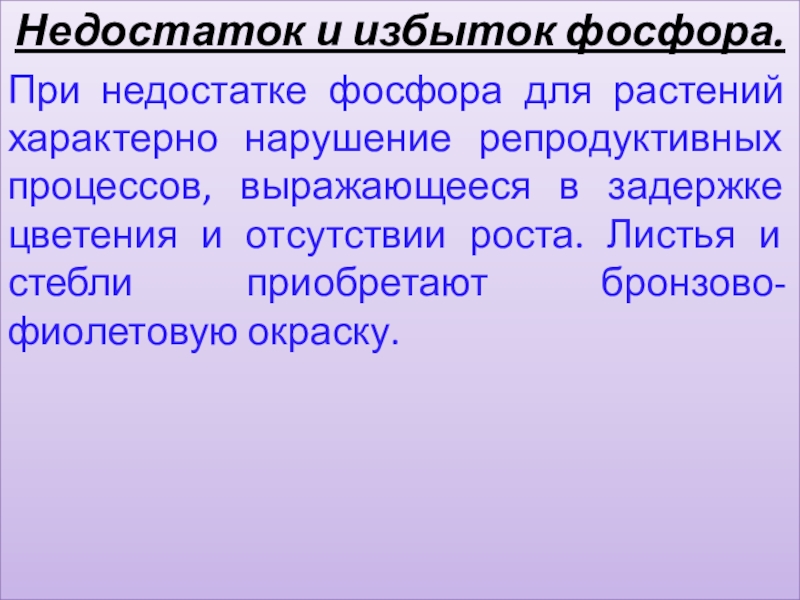 Недостаток и избыток фосфора.

При недостатке фосфора для растений характерно нарушение репродуктивных процессов, выражающееся в задержке цветения и отсутствии роста. Листья и стебли приобретают бронзово-фиолетовую окраску.